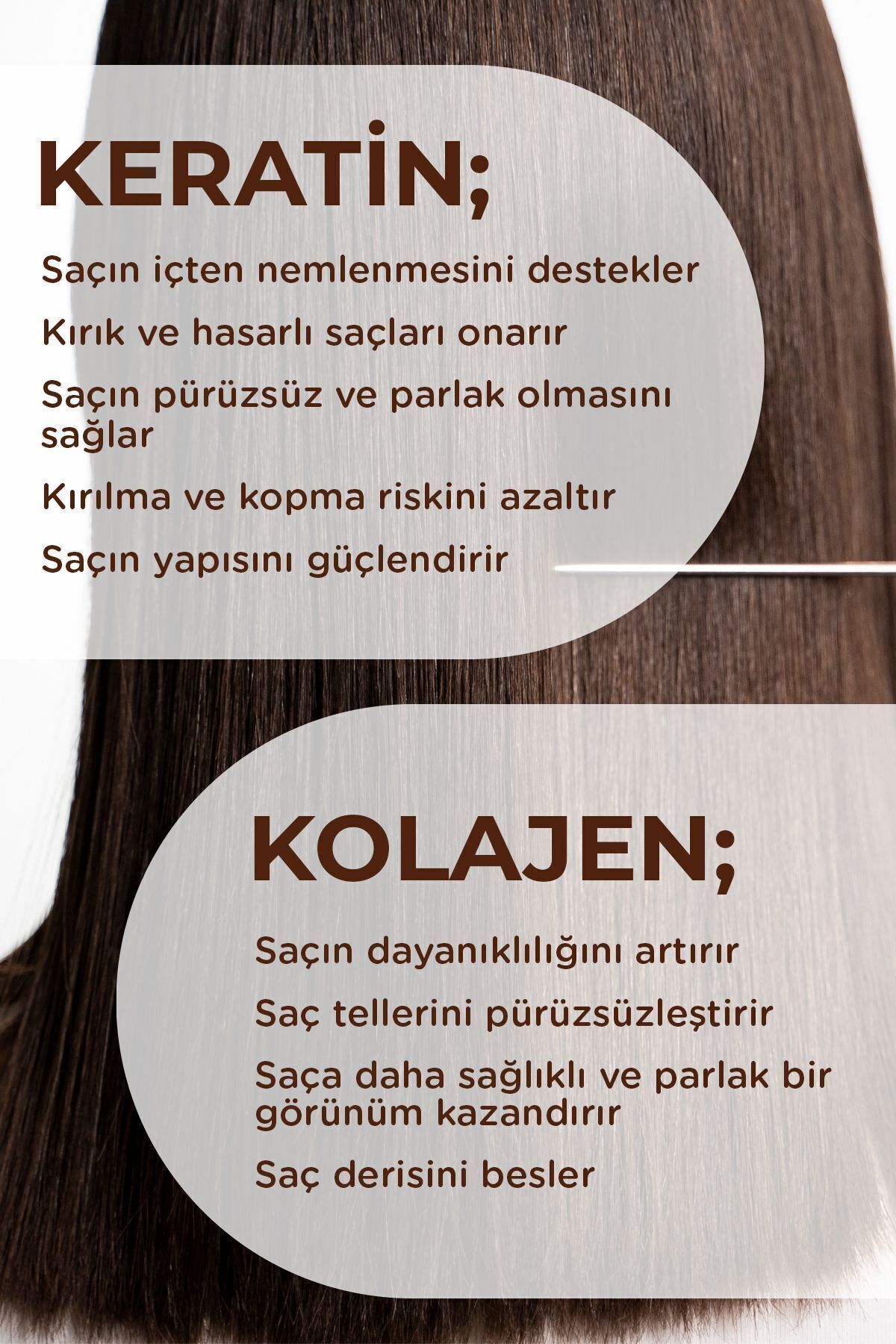 KERATİN;

Saçın içten nemlenmesini destekler

Kırık ve hasarlı saçları onarır

Saçın pürüzsüz ve parlak olmasını sağlar

Kırılma ve kopma riskini azaltır

Saçın yapısını güçlendirir

KOLAJEN;

Saçın dayanıklılığını artırır

Saç tellerini pürüzsüzleştirir

Saça daha sağlıklı ve parlak bir görünüm kazandırır

Saç derisini besler